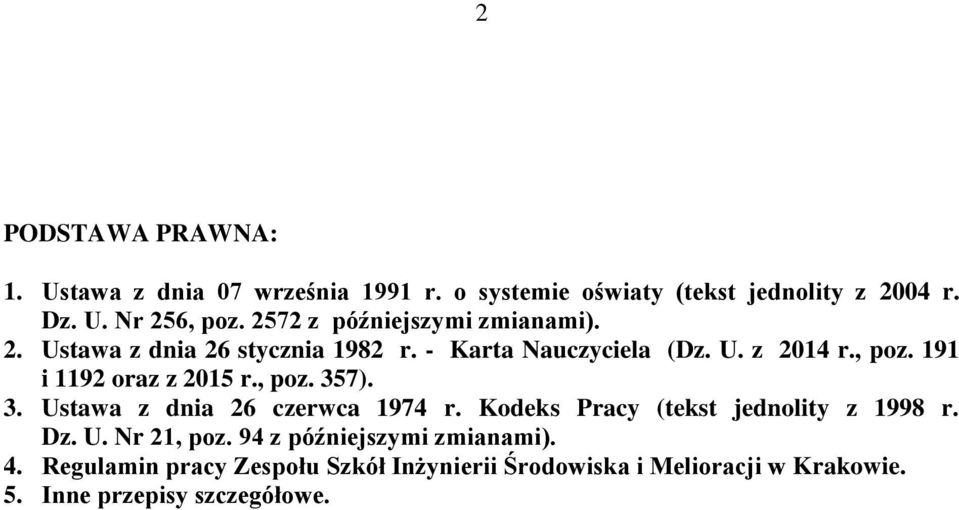 2

PODSTAWA PRAWNA:

1. Ustawa z dnia 07 września 1991 r. o systemie oświaty (tekst jednolity z 2004 r. Dz. U. Nr 256, poz. 2572 z późniejszymi zmianami).
2. Ustawa z dnia 26 stycznia 1982 r. - Karta Nauczyciela (Dz. U. z 2014 r., poz. 191 i 1192 oraz z 2015 r., poz. 357).
3. Ustawa z dnia 26 czerwca 1974 r. Kodeks Pracy (tekst jednolity z 1998 r. Dz. U. Nr 21, poz. 94 z późniejszymi zmianami).
4. Regulamin pracy Zespołu Szkół Inżynierii Środowiska i Melioracji w Krakowie.
5. Inne przepisy szczegółowe.